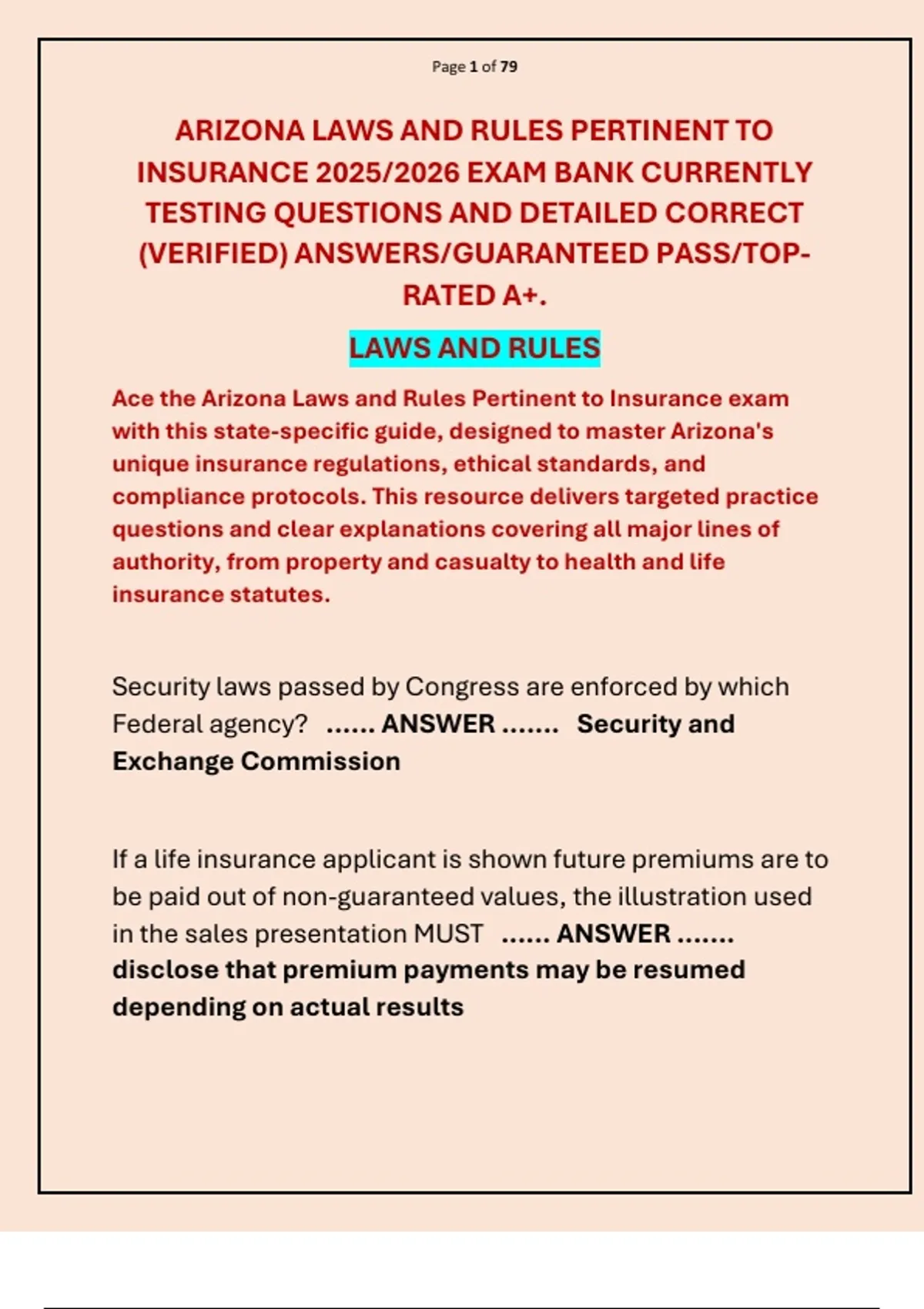 Page 1 of 79

ARIZONA LAWS AND RULES PERTINENT TO INSURANCE 2025/2026 EXAM BANK CURRENTLY TESTING QUESTIONS AND DETAILED CORRECT (VERIFIED) ANSWERS/GUARANTEED PASS/TOP-RATED A+.

LAWS AND RULES

Ace the Arizona Laws and Rules Pertinent to Insurance exam with this state-specific guide, designed to master Arizona's unique insurance regulations, ethical standards, and compliance protocols. This resource delivers targeted practice questions and clear explanations covering all major lines of authority, from property and casualty to health and life insurance statutes.

Security laws passed by Congress are enforced by which Federal agency? ...... ANSWER ....... Security and Exchange Commission

If a life insurance applicant is shown future premiums are to be paid out of non-guaranteed values, the illustration used in the sales presentation MUST ...... ANSWER ....... disclose that premium payments may be resumed depending on actual results